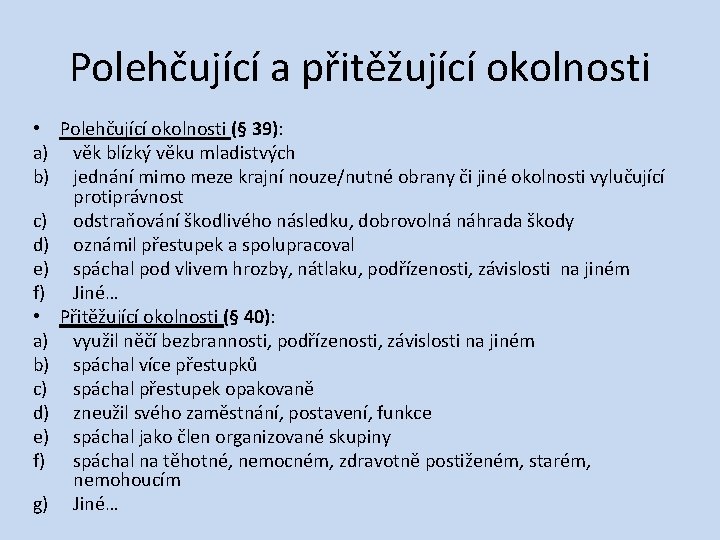 Polehčující a přitěžující okolnosti

• Polehčující okolnosti (§ 39):
a) věk blízký věku mladistvých
b) jednání mimo meze krajní nouze/nutné obrany či jiné okolnosti vylučující protiprávnost
c) odstraňování škodlivého následku, dobrovolná náhrada škody
d) oznámil přestupek a spolupracoval
e) spáchal pod vlivem hrozby, nátlaku, podřízenosti, závislosti na jiném
f) Jiné…
• Přitěžující okolnosti (§ 40):
a) využil něčí bezbrannosti, podřízenosti, závislosti na jiném
b) spáchal více přestupků
c) spáchal přestupek opakovaně
d) zneužil svého zaměstnání, postavení, funkce
e) spáchal jako člen organizované skupiny
f) spáchal na těhotné, nemocném, zdravotně postiženém, starém, nemohoucím
g) Jiné…